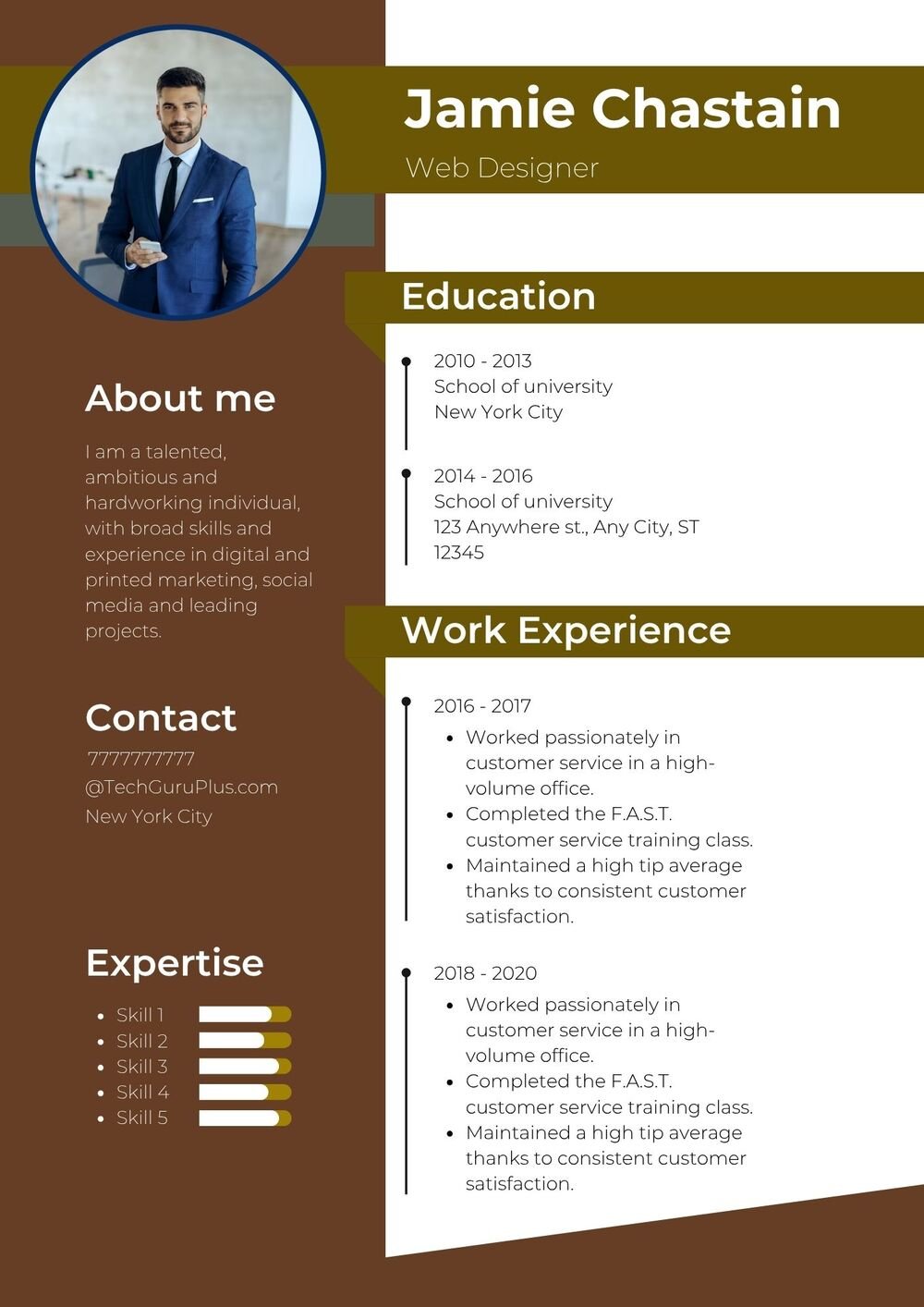 Jamie Chastain

Web Designer

About me

I am a talented, ambitious and hardworking individual, with broad skills and experience in digital and printed marketing, social media and leading projects.

Contact

7777777777
@TechGuruPlus.com
New York City

Expertise

- Skill 1
- Skill 2
- Skill 3
- Skill 4
- Skill 5

Education

2010 - 2013
School of university
New York City

2014 - 2016
School of university
123 Anywhere st., Any City, ST 12345

Work Experience

2016 - 2017
- Worked passionately in customer service in a high-volume office.
- Completed the F.A.S.T. customer service training class.
- Maintained a high tip average thanks to consistent customer satisfaction.

2018 - 2020
- Worked passionately in customer service in a high-volume office.
- Completed the F.A.S.T. customer service training class.
- Maintained a high tip average thanks to consistent customer satisfaction.